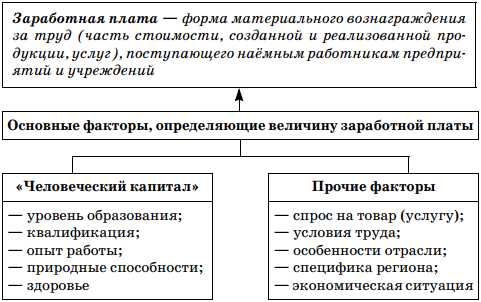 Заработная плата — форма материального вознаграждения за труд (часть стоимости, созданной и реализованной продукции, услуг), поступающего наёмным работникам предприятий и учреждений

Основные факторы, определяющие величину заработной платы

«Человеческий капитал»

— уровень образования;
— квалификация;
— опыт работы;
— природные способности;
— здоровье

Прочие факторы

— спрос на товар (услугу);
— условия труда;
— особенности отрасли;
— специфика региона;
— экономическая ситуация